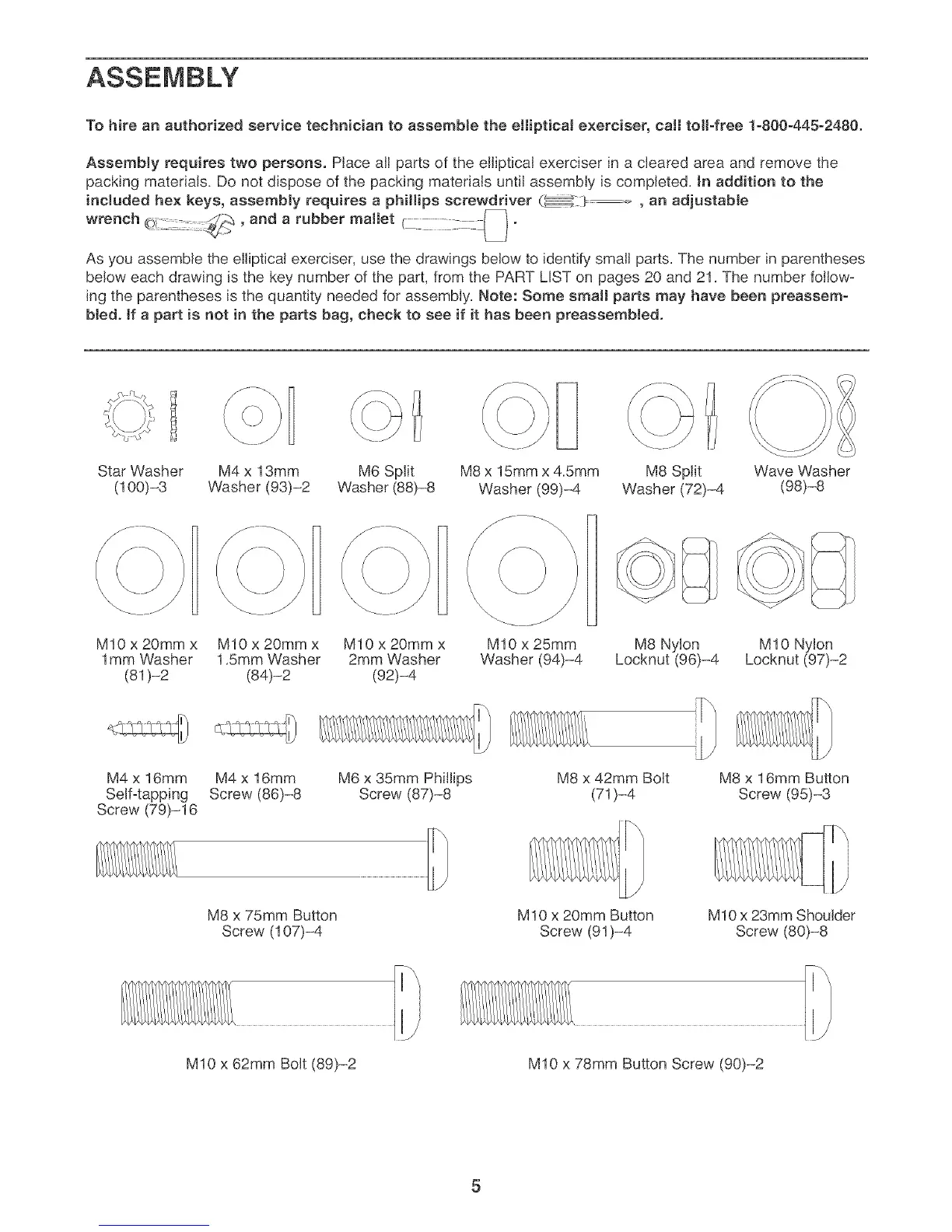 ASSEMBLY

To hire an authorized service technician to assemble the elliptical exerciser, call toll-free 1-800-445-2480.

Assembly requires two persons. Place all parts of the elliptical exerciser in a cleared area and remove the packing materials. Do not dispose of the packing materials until assembly is completed. In addition to the included hex keys, assembly requires a phillips screwdriver , an adjustable wrench , and a rubber mallet .

As you assemble the elliptical exerciser, use the drawings below to identify small parts. The number in parentheses below each drawing is the key number of the part, from the PART LIST on pages 20 and 21. The number following the parentheses is the quantity needed for assembly. Note: Some small parts may have been preassembled. If a part is not in the parts bag, check to see if it has been preassembled.

Star Washer (100)–3

M4 x 13mm Washer (93)–2

M6 Split Washer (88)–8

M8 x 15mm x 4.5mm Washer (99)–4

M8 Split Washer (72)–4

Wave Washer (98)–8

M10 x 20mm x 1mm Washer (81)–2

M10 x 20mm x 1.5mm Washer (84)–2

M10 x 20mm x 2mm Washer (92)–4

M10 x 25mm Washer (94)–4

M8 Nylon Locknut (96)–4

M10 Nylon Locknut (97)–2

M4 x 16mm Self-tapping Screw (79)–16

M4 x 16mm Screw (86)–8

M6 x 35mm Phillips Screw (87)–8

M8 x 42mm Bolt (71)–4

M8 x 16mm Button Screw (95)–3

M8 x 75mm Button Screw (107)–4

M10 x 20mm Button Screw (91)–4

M10 x 23mm Shoulder Screw (80)–8

M10 x 62mm Bolt (89)–2

M10 x 78mm Button Screw (90)–2

5